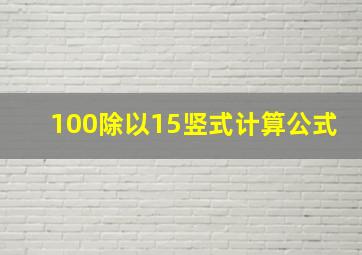 100除以15竖式计算公式